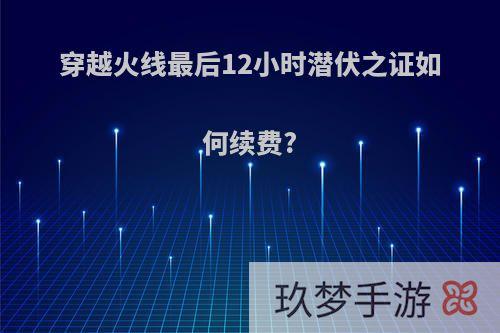 穿越火线最后12小时潜伏之证如何续费?

玖梦手游